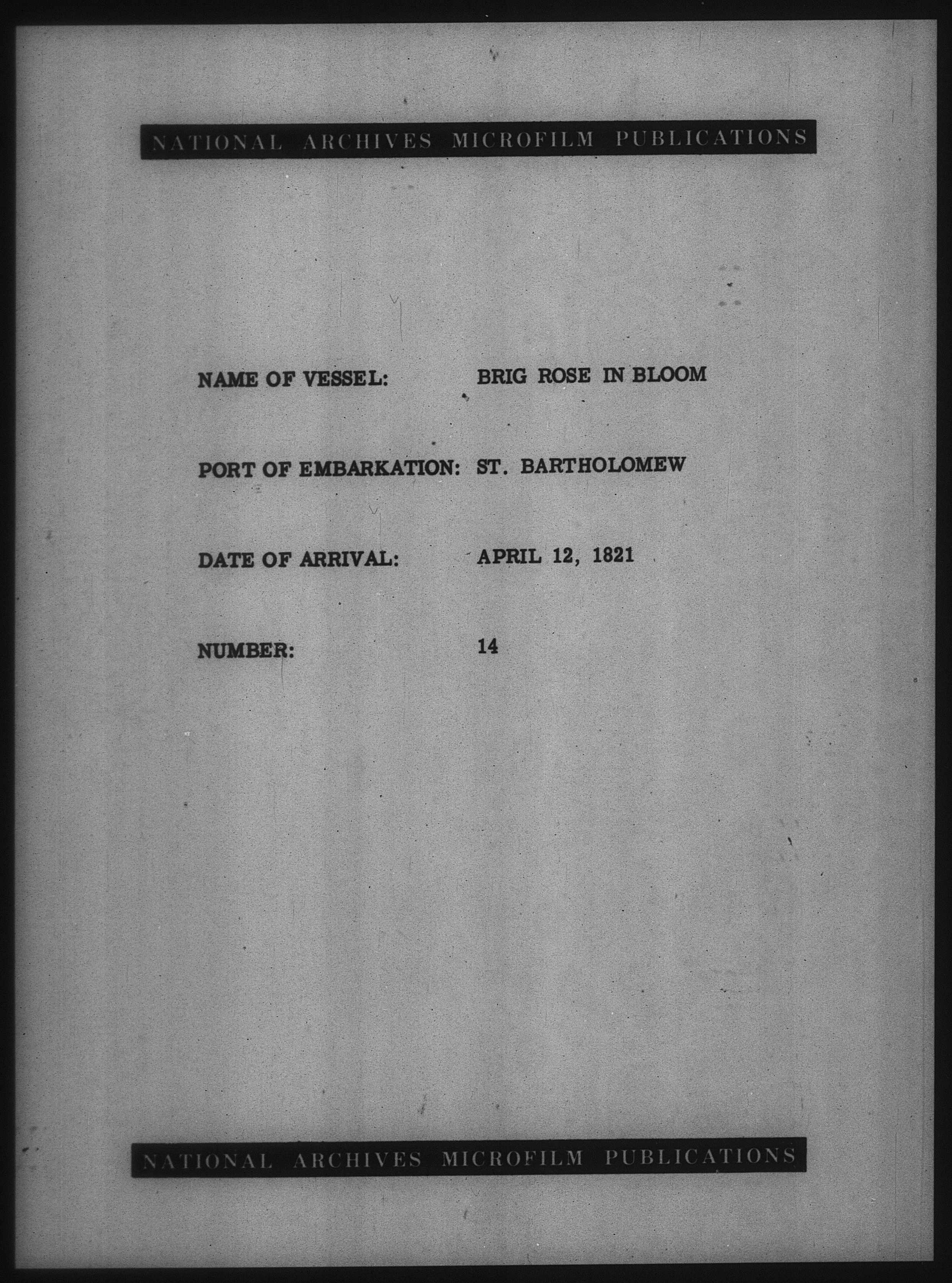 NATIONAL ARCHIVES MICROFILM PUBLICATIONS

NAME OF VESSEL: BRIG ROSE IN BLOOM

PORT OF EMBARKATION: ST. BARTHOLOMEW

DATE OF ARRIVAL: APRIL 12, 1821

NUMBER: 14

NATIONAL ARCHIVES MICROFILM PUBLICATIONS